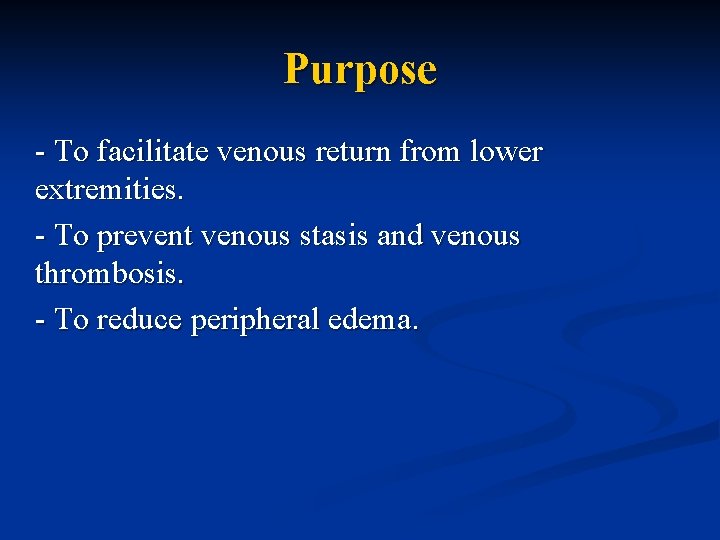 Purpose

- To facilitate venous return from lower extremities.

- To prevent venous stasis and venous thrombosis.

- To reduce peripheral edema.